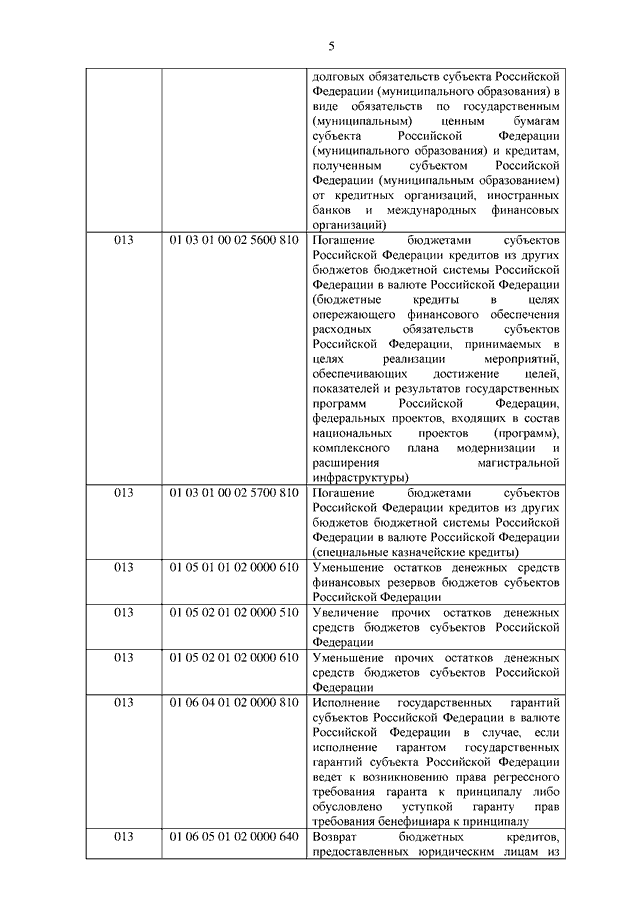 5

| | | |
|---|---|---|
| | | долговых обязательств субъекта Российской Федерации (муниципального образования) в виде обязательств по государственным (муниципальным) ценным бумагам субъекта Российской Федерации (муниципального образования) и кредитам, полученным субъектом Российской Федерации (муниципальным образованием) от кредитных организаций, иностранных банков и международных финансовых организаций) |
| 013 | 01 03 01 00 02 5600 810 | Погашение бюджетами субъектов Российской Федерации кредитов из других бюджетов бюджетной системы Российской Федерации в валюте Российской Федерации (бюджетные кредиты в целях опережающего финансового обеспечения расходных обязательств субъектов Российской Федерации, принимаемых в целях реализации мероприятий, обеспечивающих достижение целей, показателей и результатов государственных программ Российской Федерации, федеральных проектов, входящих в состав национальных проектов (программ), комплексного плана модернизации и расширения магистральной инфраструктуры) |
| 013 | 01 03 01 00 02 5700 810 | Погашение бюджетами субъектов Российской Федерации кредитов из других бюджетов бюджетной системы Российской Федерации в валюте Российской Федерации (специальные казначейские кредиты) |
| 013 | 01 05 01 01 02 0000 610 | Уменьшение остатков денежных средств финансовых резервов бюджетов субъектов Российской Федерации |
| 013 | 01 05 02 01 02 0000 510 | Увеличение прочих остатков денежных средств бюджетов субъектов Российской Федерации |
| 013 | 01 05 02 01 02 0000 610 | Уменьшение прочих остатков денежных средств бюджетов субъектов Российской Федерации |
| 013 | 01 06 04 01 02 0000 810 | Исполнение государственных гарантий субъектов Российской Федерации в валюте Российской Федерации в случае, если исполнение гарантом государственных гарантий субъекта Российской Федерации ведет к возникновению права регрессного требования гаранта к принципалу либо обусловлено уступкой гаранту прав требования бенефициара к принципалу |
| 013 | 01 06 05 01 02 0000 640 | Возврат бюджетных кредитов, предоставленных юридическим лицам из |